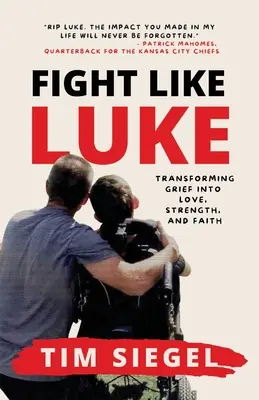 "RIP LUKE. THE IMPACT YOU MADE IN MY LIFE WILL NEVER BE FORGOTTEN."
- PATRICK MAHOMES, QUARTERBACK FOR THE KANSAS CITY CHIEFS

FIGHT LIKE
LUKE

TRANSFORMING GRIEF INTO LOVE, STRENGTH, AND FAITH

TIM SIEGEL